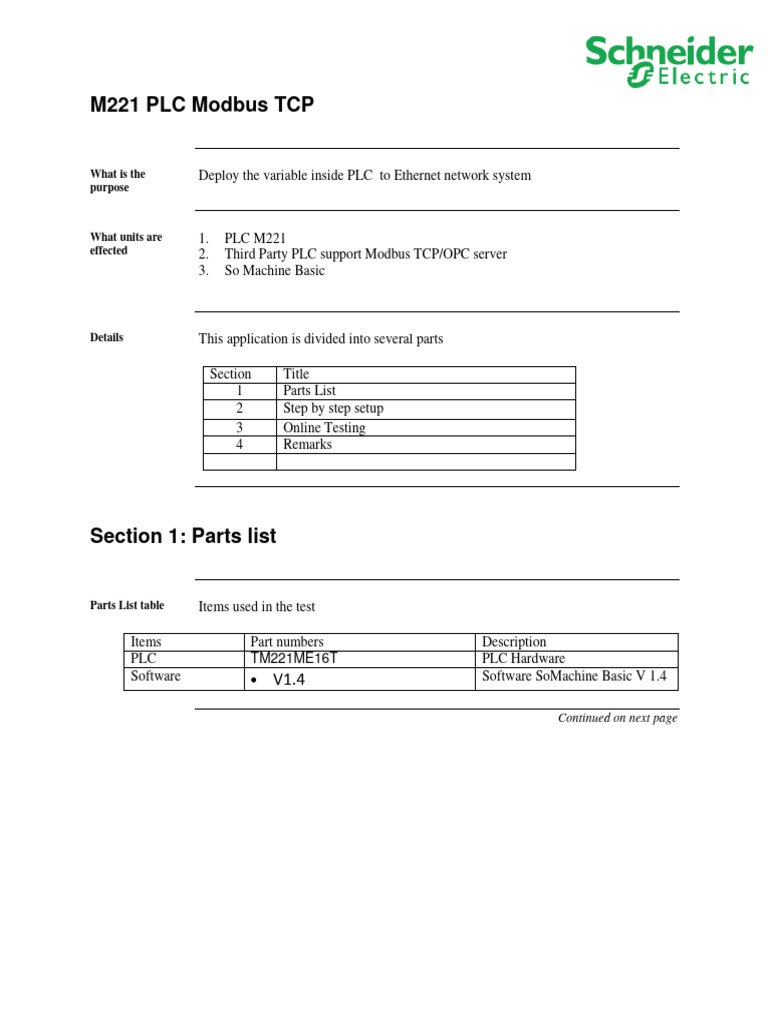 Schneider Electric

M221 PLC Modbus TCP

What is the purpose

Deploy the variable inside PLC to Ethernet network system

What units are effected

1. PLC M221
2. Third Party PLC support Modbus TCP/OPC server
3. So Machine Basic

Details

This application is divided into several parts

| Section | Title |
|---|---|
| 1 | Parts List |
| 2 | Step by step setup |
| 3 | Online Testing |
| 4 | Remarks |
| | |

Section 1: Parts list

Parts List table

Items used in the test

| Items | Part numbers | Description |
|---|---|---|
| PLC | TM221ME16T | PLC Hardware |
| Software | • V1.4 | Software SoMachine Basic V 1.4 |

Continued on next page